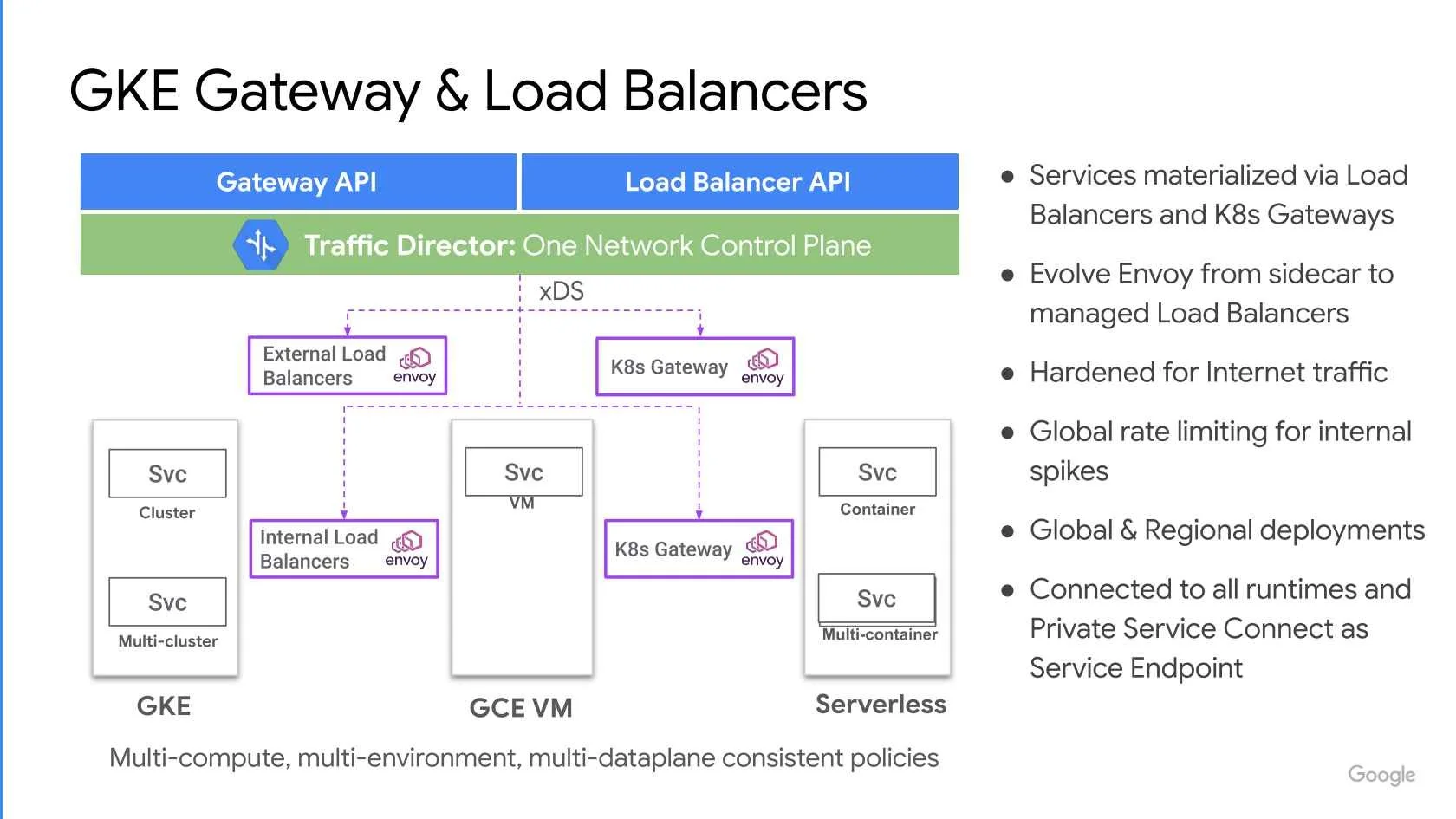 GKE Gateway & Load Balancers

Gateway API

Load Balancer API

Traffic Director: One Network Control Plane

xDS

External Load Balancers envoy

K8s Gateway envoy

Svc
Cluster

Svc
Multi-cluster

Internal Load Balancers envoy

Svc
VM

K8s Gateway envoy

Svc
Container

Svc
Multi-container

GKE

GCE VM

Serverless

Multi-compute, multi-environment, multi-dataplane consistent policies

• Services materialized via Load Balancers and K8s Gateways
• Evolve Envoy from sidecar to managed Load Balancers
• Hardened for Internet traffic
• Global rate limiting for internal spikes
• Global & Regional deployments
• Connected to all runtimes and Private Service Connect as Service Endpoint

Google